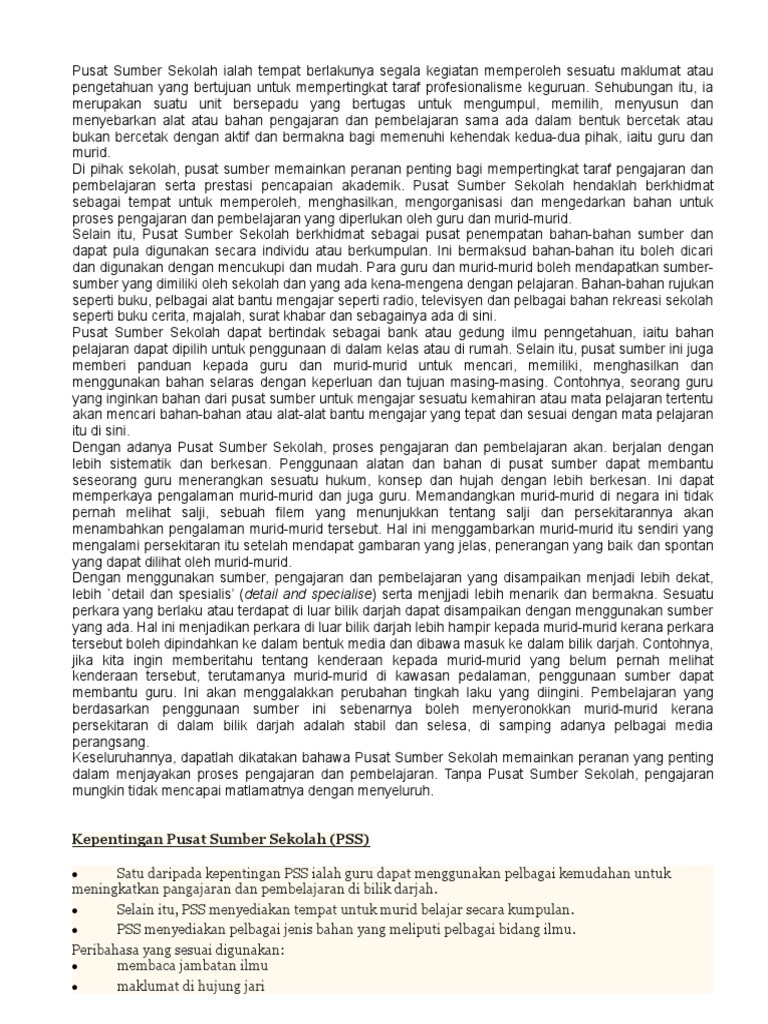 Pusat Sumber Sekolah ialah tempat berlakunya segala kegiatan memperoleh sesuatu maklumat atau pengetahuan yang bertujuan untuk mempertingkat taraf profesionalisme keguruan. Sehubungan itu, ia merupakan suatu unit bersepadu yang bertugas untuk mengumpul, memilih, menyusun dan menyebarkan alat atau bahan pengajaran dan pembelajaran sama ada dalam bentuk bercetak atau bukan bercetak dengan aktif dan bermakna bagi memenuhi kehendak kedua-dua pihak, iaitu guru dan murid.
Di pihak sekolah, pusat sumber memainkan peranan penting bagi mempertingkat taraf pengajaran dan pembelajaran serta prestasi pencapaian akademik. Pusat Sumber Sekolah hendaklah berkhidmat sebagai tempat untuk memperoleh, menghasilkan, mengorganisasi dan mengedarkan bahan untuk proses pengajaran dan pembelajaran yang diperlukan oleh guru dan murid-murid.
Selain itu, Pusat Sumber Sekolah berkhidmat sebagai pusat penempatan bahan-bahan sumber dan dapat pula digunakan secara individu atau berkumpulan. Ini bermaksud bahan-bahan itu boleh dicari dan digunakan dengan mencukupi dan mudah. Para guru dan murid-murid boleh mendapatkan sumber-sumber yang dimiliki oleh sekolah dan yang ada kena-mengena dengan pelajaran. Bahan-bahan rujukan seperti buku, pelbagai alat bantu mengajar seperti radio, televisyen dan pelbagai bahan rekreasi sekolah seperti buku cerita, majalah, surat khabar dan sebagainya ada di sini.
Pusat Sumber Sekolah dapat bertindak sebagai bank atau gedung ilmu penngetahuan, iaitu bahan pelajaran dapat dipilih untuk penggunaan di dalam kelas atau di rumah. Selain itu, pusat sumber ini juga memberi panduan kepada guru dan murid-murid untuk mencari, memiliki, menghasilkan dan menggunakan bahan selaras dengan keperluan dan tujuan masing-masing. Contohnya, seorang guru yang inginkan bahan dari pusat sumber untuk mengajar sesuatu kemahiran atau mata pelajaran tertentu akan mencari bahan-bahan atau alat-alat bantu mengajar yang tepat dan sesuai dengan mata pelajaran itu di sini.
Dengan adanya Pusat Sumber Sekolah, proses pengajaran dan pembelajaran akan. berjalan dengan lebih sistematik dan berkesan. Penggunaan alatan dan bahan di pusat sumber dapat membantu seseorang guru menerangkan sesuatu hukum, konsep dan hujah dengan lebih berkesan. Ini dapat memperkaya pengalaman murid-murid dan juga guru. Memandangkan murid-murid di negara ini tidak pernah melihat salji, sebuah filem yang menunjukkan tentang salji dan persekitarannya akan menambahkan pengalaman murid-murid tersebut. Hal ini menggambarkan murid-murid itu sendiri yang mengalami persekitaran itu setelah mendapat gambaran yang jelas, penerangan yang baik dan spontan yang dapat dilihat oleh murid-murid.
Dengan menggunakan sumber, pengajaran dan pembelajaran yang disampaikan menjadi lebih dekat, lebih 'detail dan spesialis' (detail and specialise) serta menjjadi lebih menarik dan bermakna. Sesuatu perkara yang berlaku atau terdapat di luar bilik darjah dapat disampaikan dengan menggunakan sumber yang ada. Hal ini menjadikan perkara di luar bilik darjah lebih hampir kepada murid-murid kerana perkara tersebut boleh dipindahkan ke dalam bentuk media dan dibawa masuk ke dalam bilik darjah. Contohnya, jika kita ingin memberitahu tentang kenderaan kepada murid-murid yang belum pernah melihat kenderaan tersebut, terutamanya murid-murid di kawasan pedalaman, penggunaan sumber dapat membantu guru. Ini akan menggalakkan perubahan tingkah laku yang diingini. Pembelajaran yang berdasarkan penggunaan sumber ini sebenarnya boleh menyeronokkan murid-murid kerana persekitaran di dalam bilik darjah adalah stabil dan selesa, di samping adanya pelbagai media perangsang.
Keseluruhannya, dapatlah dikatakan bahawa Pusat Sumber Sekolah memainkan peranan yang penting dalam menjayakan proses pengajaran dan pembelajaran. Tanpa Pusat Sumber Sekolah, pengajaran mungkin tidak mencapai matlamatnya dengan menyeluruh.

Kepentingan Pusat Sumber Sekolah (PSS)

• Satu daripada kepentingan PSS ialah guru dapat menggunakan pelbagai kemudahan untuk meningkatkan pangajaran dan pembelajaran di bilik darjah.
• Selain itu, PSS menyediakan tempat untuk murid belajar secara kumpulan.
• PSS menyediakan pelbagai jenis bahan yang meliputi pelbagai bidang ilmu.
Peribahasa yang sesuai digunakan:
• membaca jambatan ilmu
• maklumat di hujung jari